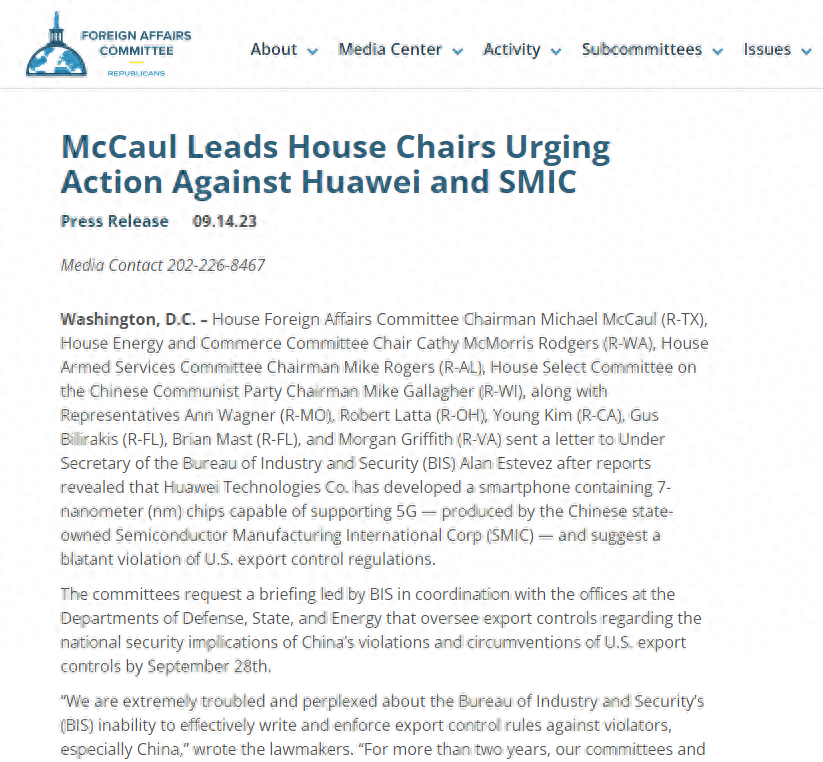 FOREIGN AFFAIRS COMMITTEE
REPUBLICANS

About Media Center Activity Subcommittees Issues

McCaul Leads House Chairs Urging Action Against Huawei and SMIC

Press Release 09.14.23

Media Contact 202-226-8467

Washington, D.C. – House Foreign Affairs Committee Chairman Michael McCaul (R-TX), House Energy and Commerce Committee Chair Cathy McMorris Rodgers (R-WA), House Armed Services Committee Chairman Mike Rogers (R-AL), House Select Committee on the Chinese Communist Party Chairman Mike Gallagher (R-WI), along with Representatives Ann Wagner (R-MO), Robert Latta (R-OH), Young Kim (R-CA), Gus Bilirakis (R-FL), Brian Mast (R-FL), and Morgan Griffith (R-VA) sent a letter to Under Secretary of the Bureau of Industry and Security (BIS) Alan Estevez after reports revealed that Huawei Technologies Co. has developed a smartphone containing 7-nanometer (nm) chips capable of supporting 5G — produced by the Chinese state-owned Semiconductor Manufacturing International Corp (SMIC) — and suggest a blatant violation of U.S. export control regulations.

The committees request a briefing led by BIS in coordination with the offices at the Departments of Defense, State, and Energy that oversee export controls regarding the national security implications of China's violations and circumventions of U.S. export controls by September 28th.

"We are extremely troubled and perplexed about the Bureau of Industry and Security's (BIS) inability to effectively write and enforce export control rules against violators, especially China," wrote the lawmakers. "For more than two years, our committees and